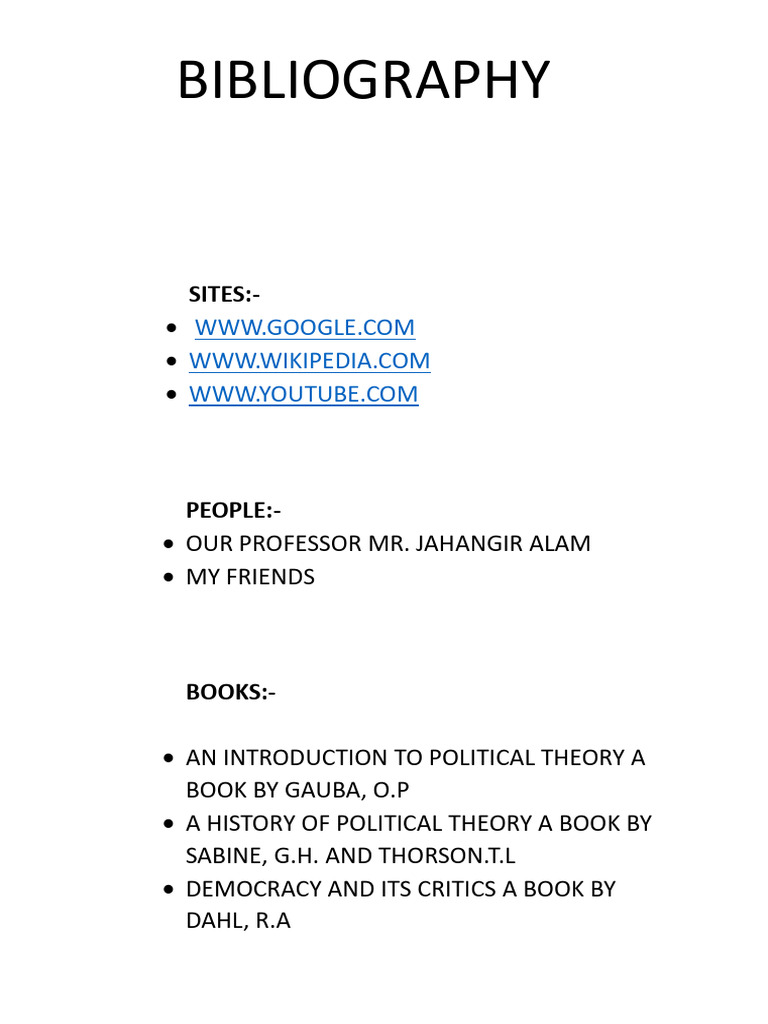 BIBLIOGRAPHY

SITES:-

• WWW.GOOGLE.COM
• WWW.WIKIPEDIA.COM
• WWW.YOUTUBE.COM

PEOPLE:-

• OUR PROFESSOR MR. JAHANGIR ALAM
• MY FRIENDS

BOOKS:-

• AN INTRODUCTION TO POLITICAL THEORY A BOOK BY GAUBA, O.P
• A HISTORY OF POLITICAL THEORY A BOOK BY SABINE, G.H. AND THORSON.T.L
• DEMOCRACY AND ITS CRITICS A BOOK BY DAHL, R.A